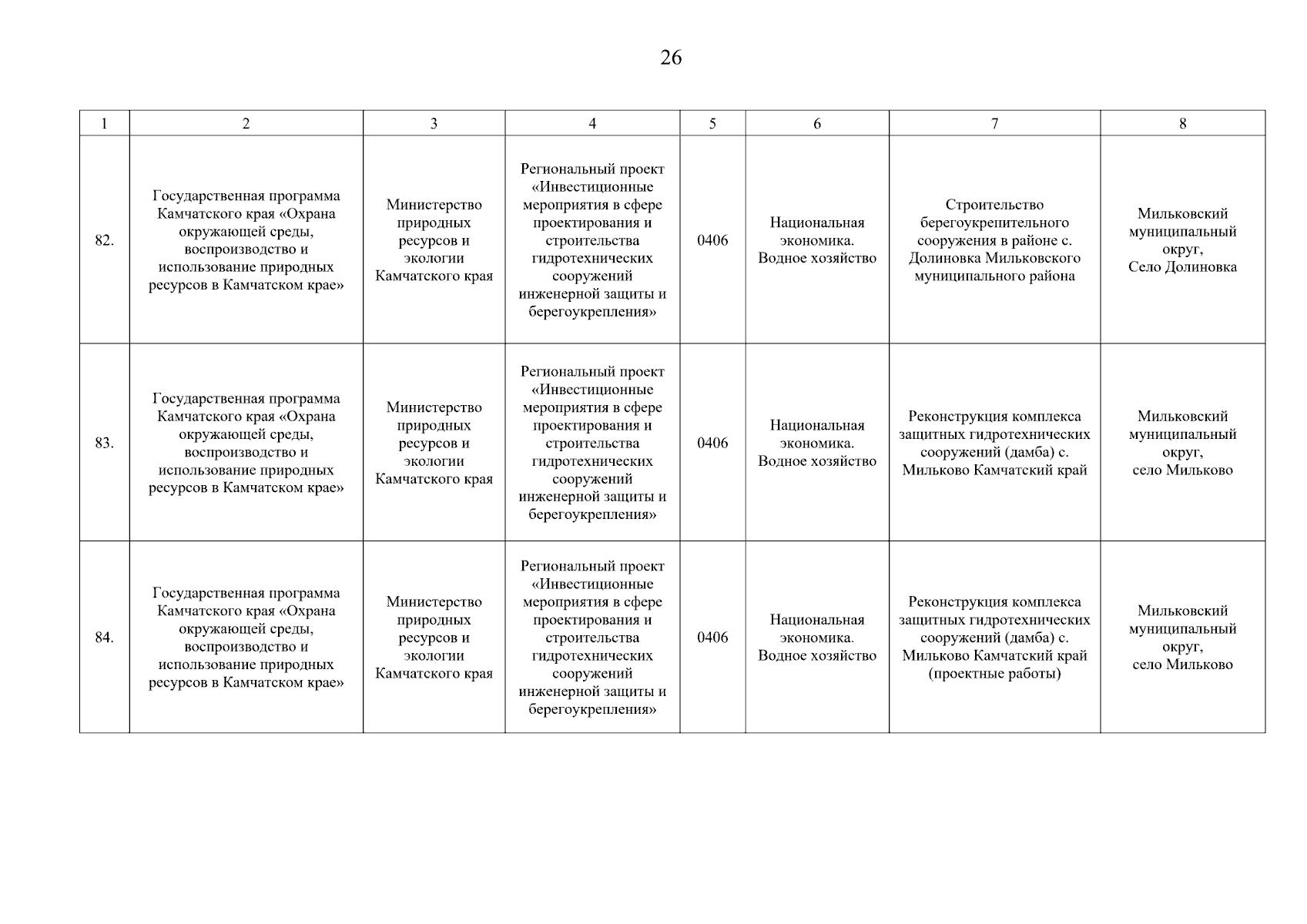 26

| 1 | 2 | 3 | 4 | 5 | 6 | 7 | 8 |
|---|---|---|---|---|---|---|---|
| 82. | Государственная программа Камчатского края «Охрана окружающей среды, воспроизводство и использование природных ресурсов в Камчатском крае» | Министерство природных ресурсов и экологии Камчатского края | Региональный проект «Инвестиционные мероприятия в сфере проектирования и строительства гидротехнических сооружений инженерной защиты и берегоукрепления» | 0406 | Национальная экономика. Водное хозяйство | Строительство берегоукрепительного сооружения в районе с. Долиновка Мильковского муниципального района | Мильковский муниципальный округ, Село Долиновка |
| 83. | Государственная программа Камчатского края «Охрана окружающей среды, воспроизводство и использование природных ресурсов в Камчатском крае» | Министерство природных ресурсов и экологии Камчатского края | Региональный проект «Инвестиционные мероприятия в сфере проектирования и строительства гидротехнических сооружений инженерной защиты и берегоукрепления» | 0406 | Национальная экономика. Водное хозяйство | Реконструкция комплекса защитных гидротехнических сооружений (дамба) с. Мильково Камчатский край | Мильковский муниципальный округ, село Мильково |
| 84. | Государственная программа Камчатского края «Охрана окружающей среды, воспроизводство и использование природных ресурсов в Камчатском крае» | Министерство природных ресурсов и экологии Камчатского края | Региональный проект «Инвестиционные мероприятия в сфере проектирования и строительства гидротехнических сооружений инженерной защиты и берегоукрепления» | 0406 | Национальная экономика. Водное хозяйство | Реконструкция комплекса защитных гидротехнических сооружений (дамба) с. Мильково Камчатский край (проектные работы) | Мильковский муниципальный округ, село Мильково |